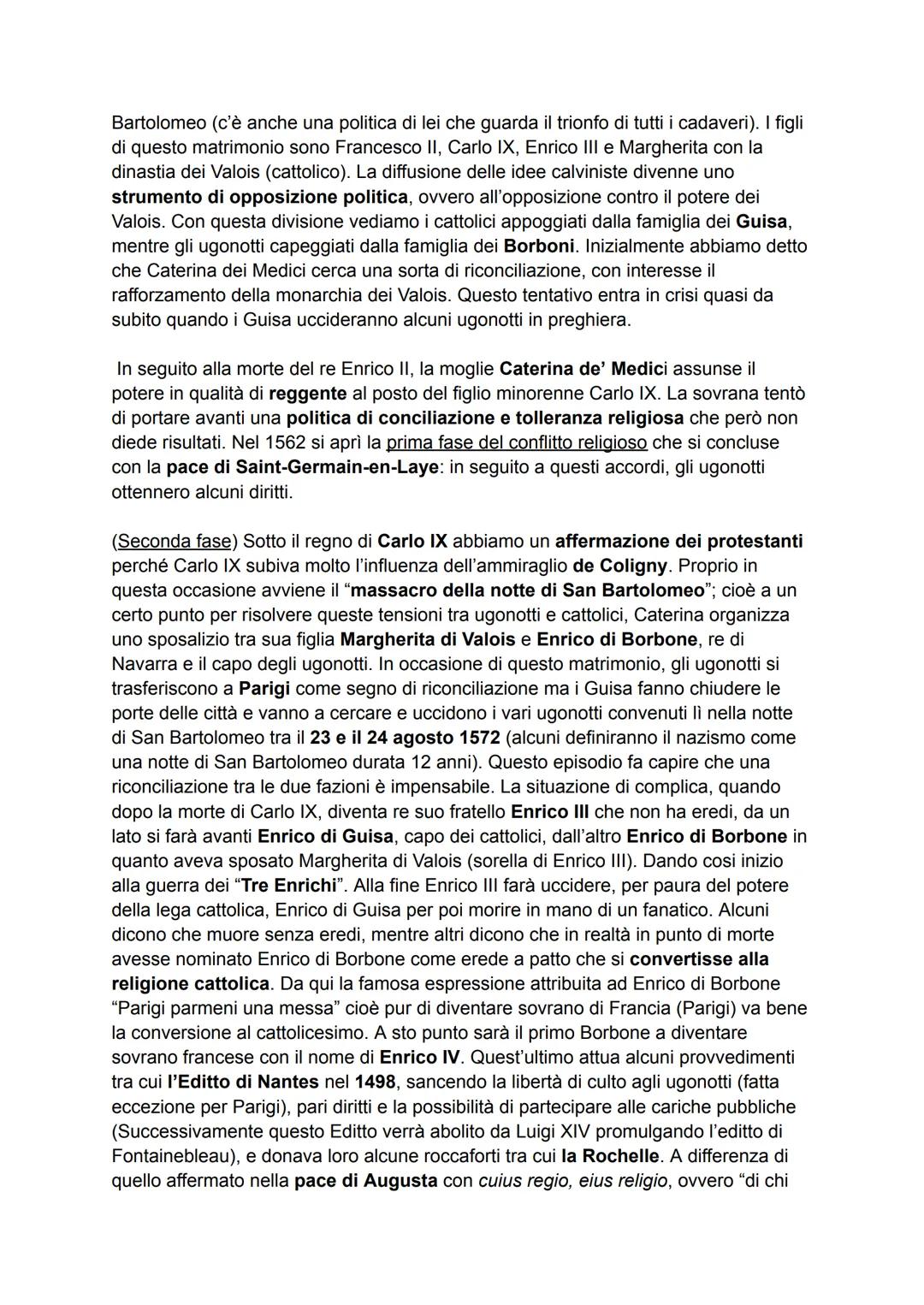 Bartolomeo (c'è anche una politica di lei che guarda il trionfo di tutti i cadaveri). I figli di questo matrimonio sono Francesco II, Carlo IX, Enrico III e Margherita con la dinastia dei Valois (cattolico). La diffusione delle idee calviniste divenne uno strumento di opposizione politica, ovvero all'opposizione contro il potere dei Valois. Con questa divisione vediamo i cattolici appoggiati dalla famiglia dei Guisa, mentre gli ugonotti capeggiati dalla famiglia dei Borboni. Inizialmente abbiamo detto che Caterina dei Medici cerca una sorta di riconciliazione, con interesse il rafforzamento della monarchia dei Valois. Questo tentativo entra in crisi quasi da subito quando i Guisa uccideranno alcuni ugonotti in preghiera.

In seguito alla morte del re Enrico II, la moglie Caterina de' Medici assunse il potere in qualità di reggente al posto del figlio minorenne Carlo IX. La sovrana tentò di portare avanti una politica di conciliazione e tolleranza religiosa che però non diede risultati. Nel 1562 si aprì la prima fase del conflitto religioso che si concluse con la pace di Saint-Germain-en-Laye: in seguito a questi accordi, gli ugonotti ottennero alcuni diritti.

(Seconda fase) Sotto il regno di Carlo IX abbiamo un affermazione dei protestanti perché Carlo IX subiva molto l'influenza dell'ammiraglio de Coligny. Proprio in questa occasione avviene il "massacro della notte di San Bartolomeo"; cioè a un certo punto per risolvere queste tensioni tra ugonotti e cattolici, Caterina organizza uno sposalizio tra sua figlia Margherita di Valois e Enrico di Borbone, re di Navarra e il capo degli ugonotti. In occasione di questo matrimonio, gli ugonotti si trasferiscono a Parigi come segno di riconciliazione ma i Guisa fanno chiudere le porte delle città e vanno a cercare e uccidono i vari ugonotti convenuti lì nella notte di San Bartolomeo tra il 23 e il 24 agosto 1572 (alcuni definiranno il nazismo come una notte di San Bartolomeo durata 12 anni). Questo episodio fa capire che una riconciliazione tra le due fazioni è impensabile. La situazione di complica, quando dopo la morte di Carlo IX, diventa re suo fratello Enrico III che non ha eredi, da un lato si farà avanti Enrico di Guisa, capo dei cattolici, dall'altro Enrico di Borbone in quanto aveva sposato Margherita di Valois (sorella di Enrico III). Dando cosi inizio alla guerra dei "Tre Enrichi". Alla fine Enrico III farà uccidere, per paura del potere della lega cattolica, Enrico di Guisa per poi morire in mano di un fanatico. Alcuni dicono che muore senza eredi, mentre altri dicono che in realtà in punto di morte avesse nominato Enrico di Borbone come erede a patto che si convertisse alla religione cattolica. Da qui la famosa espressione attribuita ad Enrico di Borbone "Parigi parmeni una messa" cioè pur di diventare sovrano di Francia (Parigi) va bene la conversione al cattolicesimo. A sto punto sarà il primo Borbone a diventare sovrano francese con il nome di Enrico IV. Quest'ultimo attua alcuni provvedimenti tra cui l'Editto di Nantes nel 1498, sancendo la libertà di culto agli ugonotti (fatta eccezione per Parigi), pari diritti e la possibilità di partecipare alle cariche pubbliche (Successivamente questo Editto verrà abolito da Luigi XIV promulgando l'editto di Fontainebleau), e donava loro alcune roccaforti tra cui la Rochelle. A differenza di quello affermato nella pace di Augusta con cuius regio, eius religio, ovvero "di chi